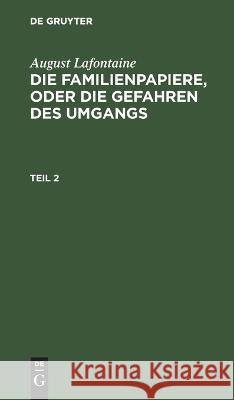 DE GRUYTER

August Lafontaine
DIE FAMILIENPAPIERE, ODER DIE GEFAHREN DES UMGANGS

TEIL 2

DE G

Kraina Książek